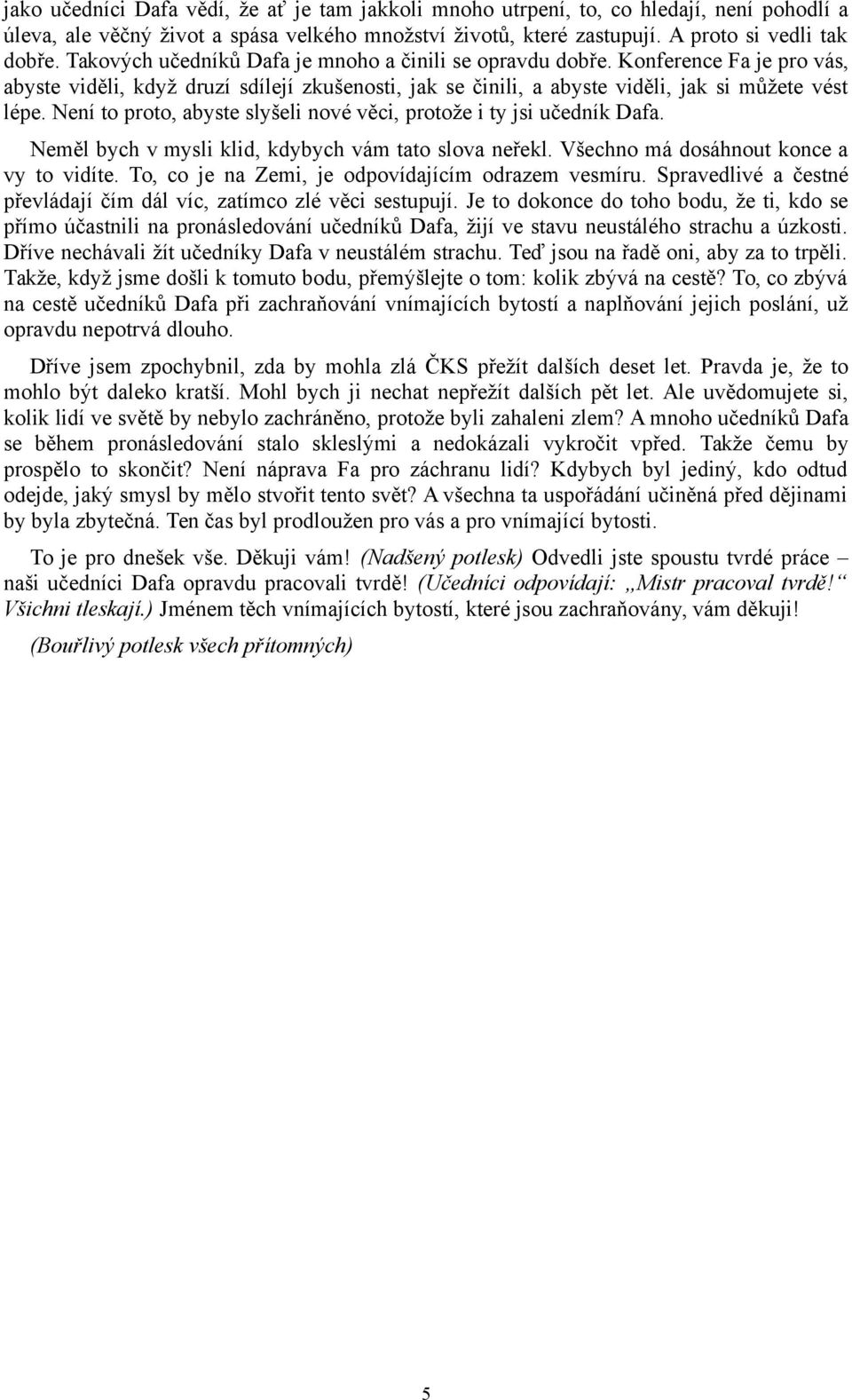 jako učedníci Dafa vědí, že ať je tam jakkoli mnoho utrpení, to, co hledají, není pohodlí a úleva, ale věčný život a spása velkého množství životů, které zastupují. A proto si vedli tak dobře. Takových učedníků Dafa je mnoho a činili se opravdu dobře. Konference Fa je pro vás, abyste viděli, když druzí sdílejí zkušenosti, jak se činili, a abyste viděli, jak si můžete vést lépe. Není to proto, abyste slyšeli nové věci, protože i ty jsi učedník Dafa.

Neměl bych v mysli klid, kdybych vám tato slova neřekl. Všechno má dosáhnout konce a vy to vidíte. To, co je na Zemi, je odpovídajícím odrazem vesmíru. Spravedlivé a čestné převládají čím dál víc, zatímco zlé věci sestupují. Je to dokonce do toho bodu, že ti, kdo se přímo účastnili na pronásledování učedníků Dafa, žijí ve stavu neustálého strachu a úzkosti. Dříve nechávali žít učedníky Dafa v neustálém strachu. Teď jsou na řadě oni, aby za to trpěli. Takže, když jsme došli k tomuto bodu, přemýšlejte o tom: kolik zbývá na cestě? To, co zbývá na cestě učedníků Dafa při zachraňování vnímajících bytostí a naplňování jejich poslání, už opravdu nepotrvá dlouho.

Dříve jsem zpochybnil, zda by mohla zlá ČKS přežít dalších deset let. Pravda je, že to mohlo být daleko kratší. Mohl bych ji nechat nepřežít dalších pět let. Ale uvědomujete si, kolik lidí ve světě by nebylo zachráněno, protože byli zahaleni zlem? A mnoho učedníků Dafa se během pronásledování stalo skleslými a nedokázali vykročit vpřed. Takže čemu by prospělo to skončit? Není náprava Fa pro záchranu lidí? Kdybych byl jediný, kdo odtud odejde, jaký smysl by mělo stvořit tento svět? A všechna ta uspořádání učiněná před dějinami by byla zbytečná. Ten čas byl prodloužen pro vás a pro vnímající bytosti.

To je pro dnešek vše. Děkuji vám! (Nadšený potlesk) Odvedli jste spoustu tvrdé práce – naši učedníci Dafa opravdu pracovali tvrdě! (Učedníci odpovídají: „Mistr pracoval tvrdě!“ Všichni tleskají.) Jménem těch vnímajících bytostí, které jsou zachraňovány, vám děkuji!

(Bouřlivý potlesk všech přítomných)

5